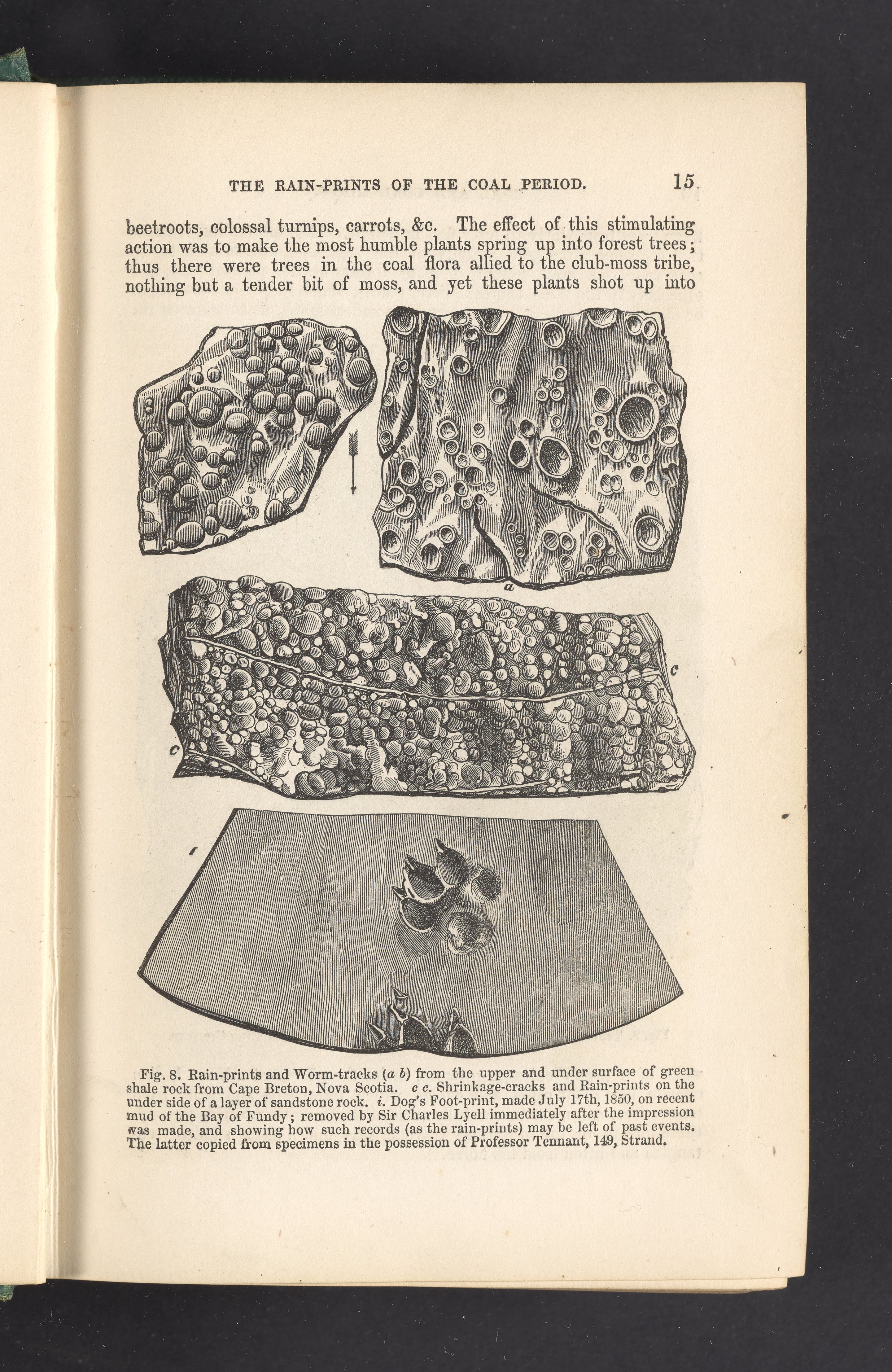 THE RAIN-PRINTS OF THE COAL PERIOD. 15

beetroots, colossal turnips, carrots, &c. The effect of this stimulating action was to make the most humble plants spring up into forest trees; thus there were trees in the coal flora allied to the club-moss tribe, nothing but a tender bit of moss, and yet these plants shot up into

b

a

c

c

i

Fig. 8. Rain-prints and Worm-tracks (a b) from the upper and under surface of green shale rock from Cape Breton, Nova Scotia. c c. Shrinkage-cracks and Rain-prints on the under side of a layer of sandstone rock. i. Dog's Foot-print, made July 17th, 1850, on recent mud of the Bay of Fundy; removed by Sir Charles Lyell immediately after the impression was made, and showing how such records (as the rain-prints) may be left of past events. The latter copied from specimens in the possession of Professor Tennant, 149, Strand.